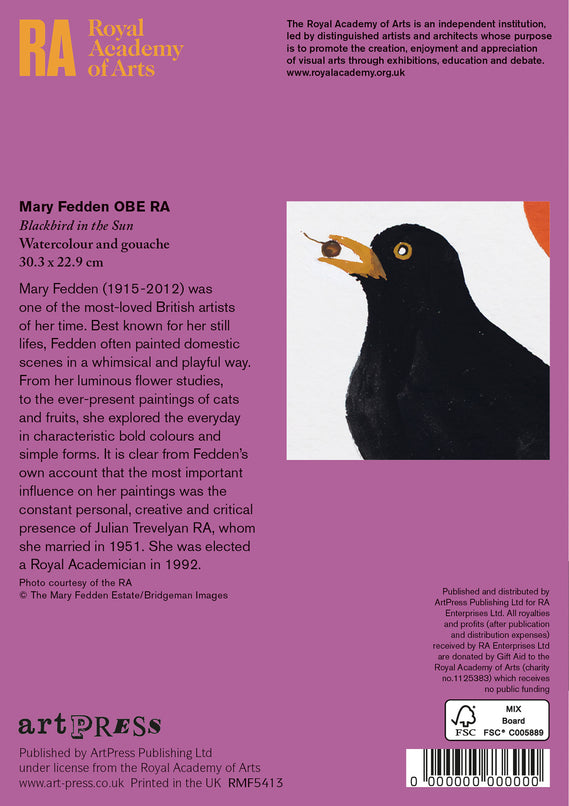 RA Royal Academy of Arts

The Royal Academy of Arts is an independent institution, led by distinguished artists and architects whose purpose is to promote the creation, enjoyment and appreciation of visual arts through exhibitions, education and debate.
www.royalacademy.org.uk

Mary Fedden OBE RA
Blackbird in the Sun
Watercolour and gouache
30.3 x 22.9 cm

Mary Fedden (1915-2012) was one of the most-loved British artists of her time. Best known for her still lifes, Fedden often painted domestic scenes in a whimsical and playful way. From her luminous flower studies, to the ever-present paintings of cats and fruits, she explored the everyday in characteristic bold colours and simple forms. It is clear from Fedden's own account that the most important influence on her paintings was the constant personal, creative and critical presence of Julian Trevelyan RA, whom she married in 1951. She was elected a Royal Academician in 1992.

Photo courtesy of the RA
© The Mary Fedden Estate/Bridgeman Images

Published and distributed by ArtPress Publishing Ltd for RA Enterprises Ltd. All royalties and profits (after publication and distribution expenses) received by RA Enterprises Ltd are donated by Gift Aid to the Royal Academy of Arts (charity no.1125383) which receives no public funding

MIX
Board
FSC FSC® C005889

artPRESS
Published by ArtPress Publishing Ltd under license from the Royal Academy of Arts
www.art-press.co.uk Printed in the UK RMF5413

0 000000 000000